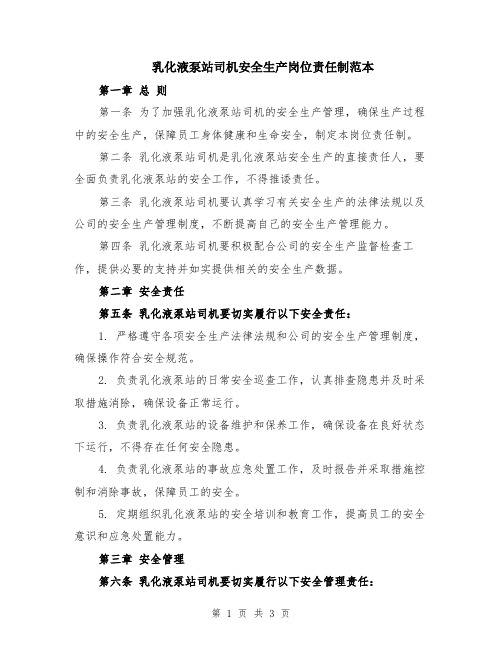 乳化液泵站司机安全生产岗位责任制范本

第一章 总 则

第一条 为了加强乳化液泵站司机的安全生产管理，确保生产过程中的安全生产，保障员工身体健康和生命安全，制定本岗位责任制。

第二条 乳化液泵站司机是乳化液泵站安全生产的直接责任人，要全面负责乳化液泵站的安全工作，不得推诿责任。

第三条 乳化液泵站司机要认真学习有关安全生产的法律法规以及公司的安全生产管理制度，不断提高自己的安全生产管理能力。

第四条 乳化液泵站司机要积极配合公司的安全生产监督检查工作，提供必要的支持并如实提供相关的安全生产数据。

第二章 安全责任

第五条 乳化液泵站司机要切实履行以下安全责任：

1. 严格遵守各项安全生产法律法规和公司的安全生产管理制度，确保操作符合安全规范。

2. 负责乳化液泵站的日常安全巡查工作，认真排查隐患并及时采取措施消除，确保设备正常运行。

3. 负责乳化液泵站的设备维护和保养工作，确保设备在良好状态下运行，不得存在任何安全隐患。

4. 负责乳化液泵站的事故应急处置工作，及时报告并采取措施控制和消除事故，保障员工的安全。

5. 定期组织乳化液泵站的安全培训和教育工作，提高员工的安全意识和应急处置能力。

第三章 安全管理

第六条 乳化液泵站司机要切实履行以下安全管理责任：

第 1 页 共 3 页